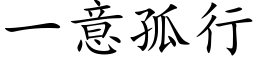 一意孤行